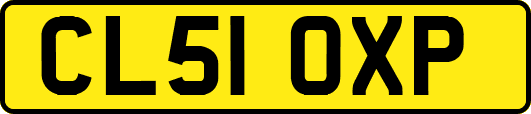 CL51 OXP